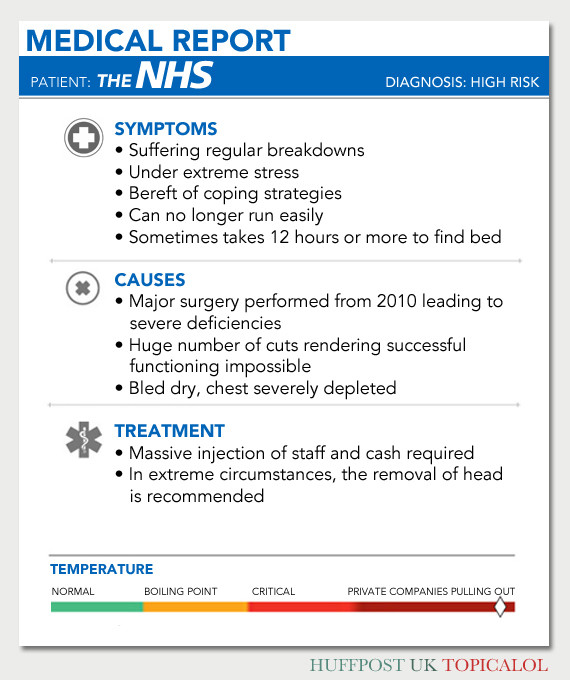 MEDICAL REPORT

PATIENT: THE NHS

DIAGNOSIS: HIGH RISK

SYMPTOMS
• Suffering regular breakdowns
• Under extreme stress
• Bereft of coping strategies
• Can no longer run easily
• Sometimes takes 12 hours or more to find bed

CAUSES
• Major surgery performed from 2010 leading to severe deficiencies
• Huge number of cuts rendering successful functioning impossible
• Bled dry, chest severely depleted

TREATMENT
• Massive injection of staff and cash required
• In extreme circumstances, the removal of head is recommended

TEMPERATURE
NORMAL BOILING POINT CRITICAL PRIVATE COMPANIES PULLING OUT

HUFFPOST UK TOPICALOL